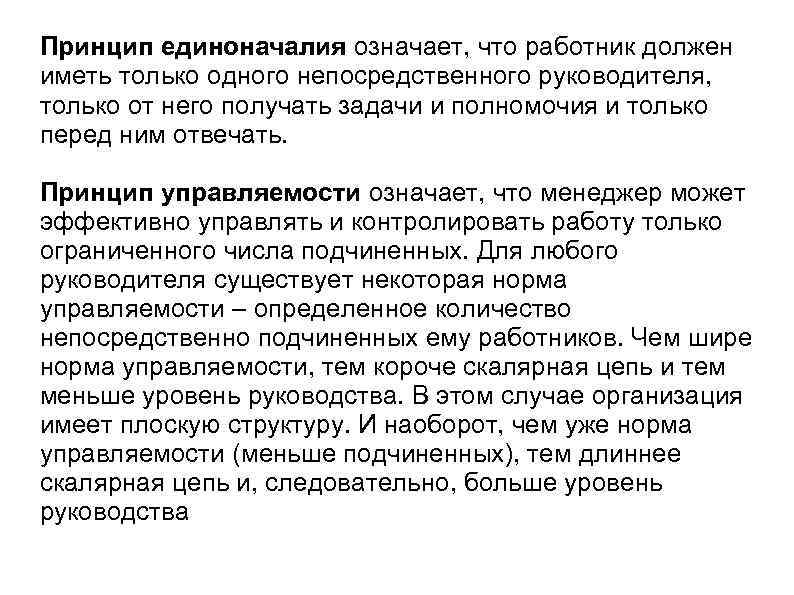 Принцип единоначалия означает, что работник должен иметь только одного непосредственного руководителя, только от него получать задачи и полномочия и только перед ним отвечать.

Принцип управляемости означает, что менеджер может эффективно управлять и контролировать работу только ограниченного числа подчиненных. Для любого руководителя существует некоторая норма управляемости – определенное количество непосредственно подчиненных ему работников. Чем шире норма управляемости, тем короче скалярная цепь и тем меньше уровень руководства. В этом случае организация имеет плоскую структуру. И наоборот, чем уже норма управляемости (меньше подчиненных), тем длиннее скалярная цепь и, следовательно, больше уровень руководства